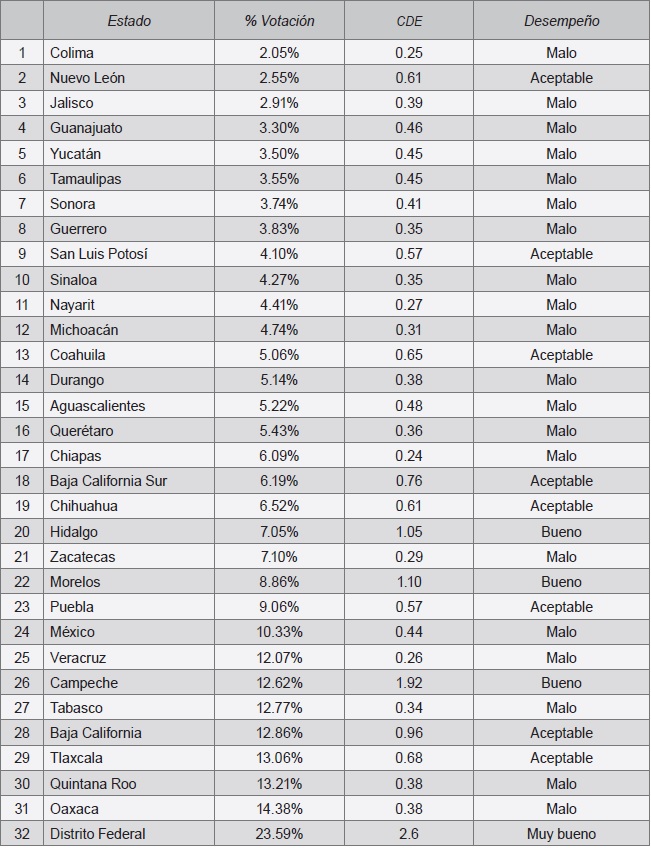 | | Estado | % Votación | CDE | Desempeño |
|---|---|---|---|---|
| 1 | Colima | 2.05% | 0.25 | Malo |
| 2 | Nuevo León | 2.55% | 0.61 | Aceptable |
| 3 | Jalisco | 2.91% | 0.39 | Malo |
| 4 | Guanajuato | 3.30% | 0.46 | Malo |
| 5 | Yucatán | 3.50% | 0.45 | Malo |
| 6 | Tamaulipas | 3.55% | 0.45 | Malo |
| 7 | Sonora | 3.74% | 0.41 | Malo |
| 8 | Guerrero | 3.83% | 0.35 | Malo |
| 9 | San Luis Potosí | 4.10% | 0.57 | Aceptable |
| 10 | Sinaloa | 4.27% | 0.35 | Malo |
| 11 | Nayarit | 4.41% | 0.27 | Malo |
| 12 | Michoacán | 4.74% | 0.31 | Malo |
| 13 | Coahuila | 5.06% | 0.65 | Aceptable |
| 14 | Durango | 5.14% | 0.38 | Malo |
| 15 | Aguascalientes | 5.22% | 0.48 | Malo |
| 16 | Querétaro | 5.43% | 0.36 | Malo |
| 17 | Chiapas | 6.09% | 0.24 | Malo |
| 18 | Baja California Sur | 6.19% | 0.76 | Aceptable |
| 19 | Chihuahua | 6.52% | 0.61 | Aceptable |
| 20 | Hidalgo | 7.05% | 1.05 | Bueno |
| 21 | Zacatecas | 7.10% | 0.29 | Malo |
| 22 | Morelos | 8.86% | 1.10 | Bueno |
| 23 | Puebla | 9.06% | 0.57 | Aceptable |
| 24 | México | 10.33% | 0.44 | Malo |
| 25 | Veracruz | 12.07% | 0.26 | Malo |
| 26 | Campeche | 12.62% | 1.92 | Bueno |
| 27 | Tabasco | 12.77% | 0.34 | Malo |
| 28 | Baja California | 12.86% | 0.96 | Aceptable |
| 29 | Tlaxcala | 13.06% | 0.68 | Aceptable |
| 30 | Quintana Roo | 13.21% | 0.38 | Malo |
| 31 | Oaxaca | 14.38% | 0.38 | Malo |
| 32 | Distrito Federal | 23.59% | 2.6 | Muy bueno |